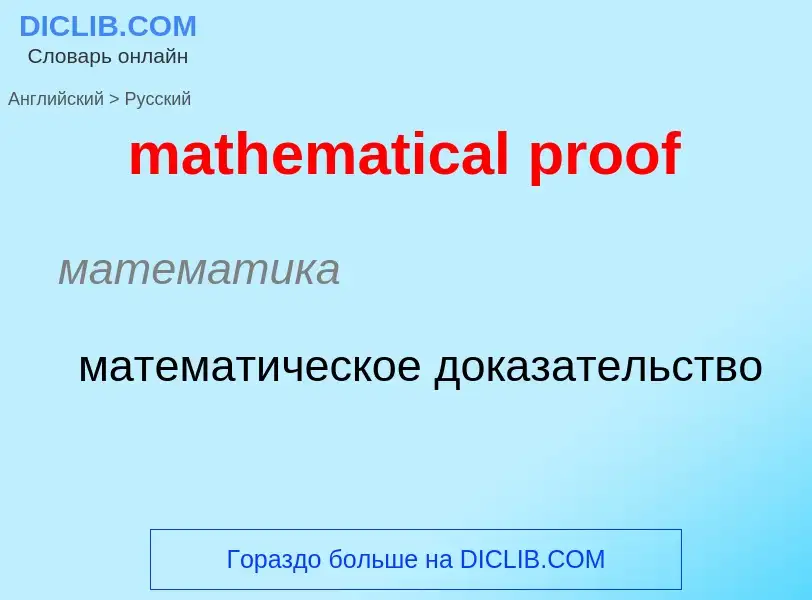 DICLIB.COM
Словарь онлайн

Английский > Русский

mathematical proof

математика

математическое доказательство

Гораздо больше на DICLIB.COM